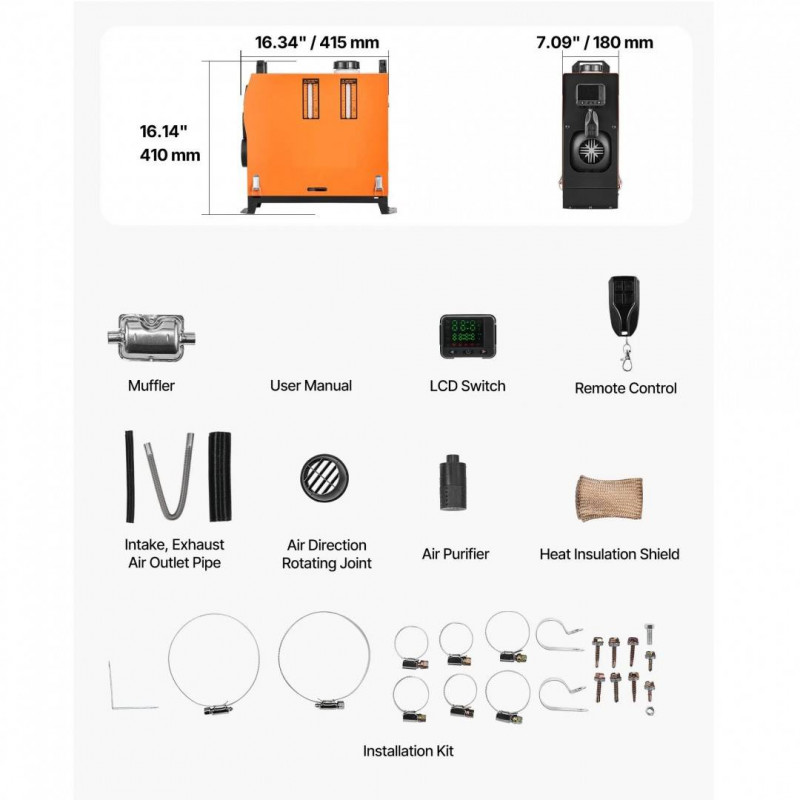 16.34" / 415 mm

7.09" / 180 mm

16.14"
410 mm

Muffler

User Manual

LCD Switch

Remote Control

Intake, Exhaust Air Outlet Pipe

Air Direction Rotating Joint

Air Purifier

Heat Insulation Shield

Installation Kit